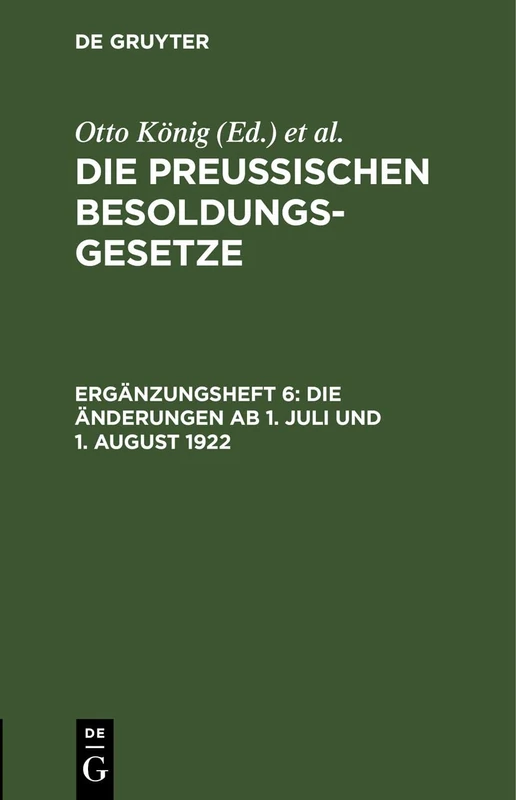 DE GRUYTER

Otto König (Ed.) et al.

DIE PREUSSISCHEN BESOLDUNGSGESETZE

ERGÄNZUNGSHEFT 6: DIE ÄNDERUNGEN AB 1. JULI UND 1. AUGUST 1922

DE
G